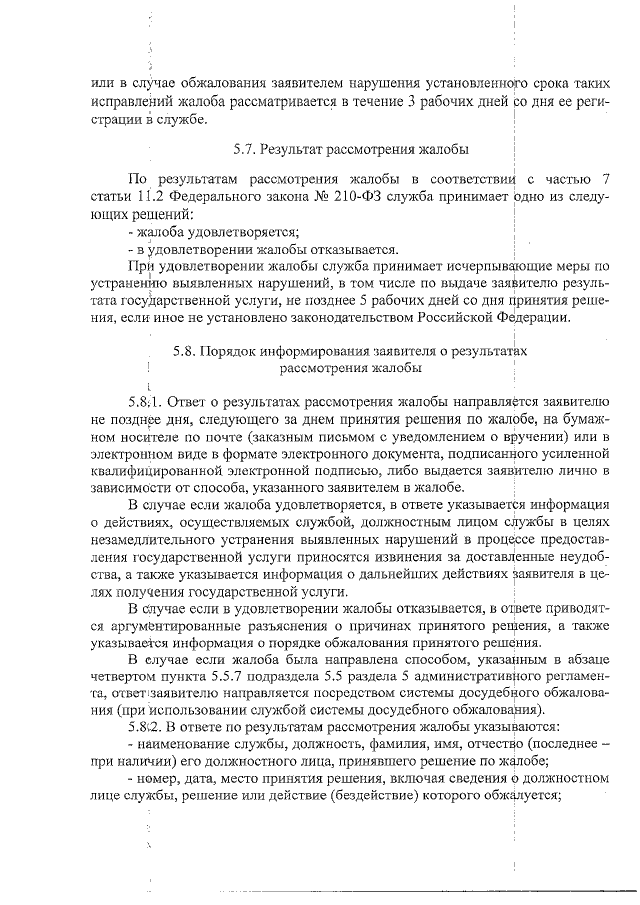 или в случае обжалования заявителем нарушения установленного срока таких исправлений жалоба рассматривается в течение 3 рабочих дней со дня ее регистрации в службе.

5.7. Результат рассмотрения жалобы

По результатам рассмотрения жалобы в соответствии с частью 7 статьи 11.2 Федерального закона № 210-ФЗ служба принимает одно из следующих решений:
- жалоба удовлетворяется;
- в удовлетворении жалобы отказывается.
При удовлетворении жалобы служба принимает исчерпывающие меры по устранению выявленных нарушений, в том числе по выдаче заявителю результата государственной услуги, не позднее 5 рабочих дней со дня принятия решения, если иное не установлено законодательством Российской Федерации.

5.8. Порядок информирования заявителя о результатах рассмотрения жалобы

5.8.1. Ответ о результатах рассмотрения жалобы направляется заявителю не позднее дня, следующего за днем принятия решения по жалобе, на бумажном носителе по почте (заказным письмом с уведомлением о вручении) или в электронном виде в формате электронного документа, подписанного усиленной квалифицированной электронной подписью, либо выдается заявителю лично в зависимости от способа, указанного заявителем в жалобе.
В случае если жалоба удовлетворяется, в ответе указывается информация о действиях, осуществляемых службой, должностным лицом службы в целях незамедлительного устранения выявленных нарушений в процессе предоставления государственной услуги приносятся извинения за доставленные неудобства, а также указывается информация о дальнейших действиях заявителя в целях получения государственной услуги.
В случае если в удовлетворении жалобы отказывается, в ответе приводятся аргументированные разъяснения о причинах принятого решения, а также указывается информация о порядке обжалования принятого решения.
В случае если жалоба была направлена способом, указанным в абзаце четвертом пункта 5.5.7 подраздела 5.5 раздела 5 административного регламента, ответ заявителю направляется посредством системы досудебного обжалования (при использовании службой системы досудебного обжалования).
5.8.2. В ответе по результатам рассмотрения жалобы указываются:
- наименование службы, должность, фамилия, имя, отчество (последнее – при наличии) его должностного лица, принявшего решение по жалобе;
- номер, дата, место принятия решения, включая сведения о должностном лице службы, решение или действие (бездействие) которого обжалуется;